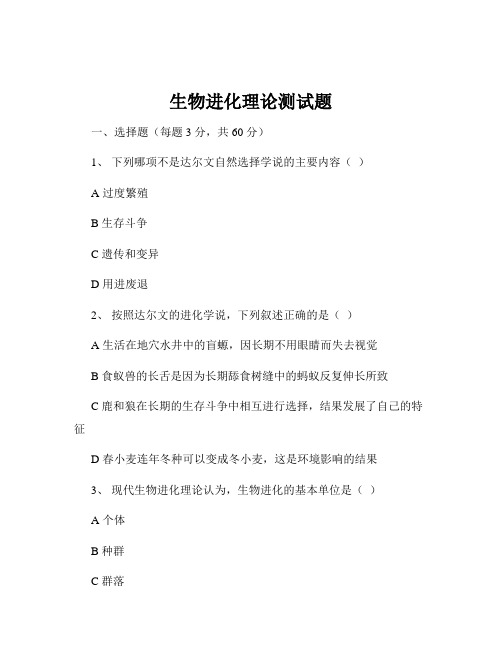 生物进化理论测试题

一、选择题（每题 3 分，共 60 分）

1、 下列哪项不是达尔文自然选择学说的主要内容（ ）

A 过度繁殖

B 生存斗争

C 遗传和变异

D 用进废退

2、 按照达尔文的进化学说，下列叙述正确的是（ ）

A 生活在地穴水井中的盲螈，因长期不用眼睛而失去视觉

B 食蚁兽的长舌是因为长期舔食树缝中的蚂蚁反复伸长所致

C 鹿和狼在长期的生存斗争中相互进行选择，结果发展了自己的特征

D 春小麦连年冬种可以变成冬小麦，这是环境影响的结果

3、 现代生物进化理论认为，生物进化的基本单位是（ ）

A 个体

B 种群

C 群落